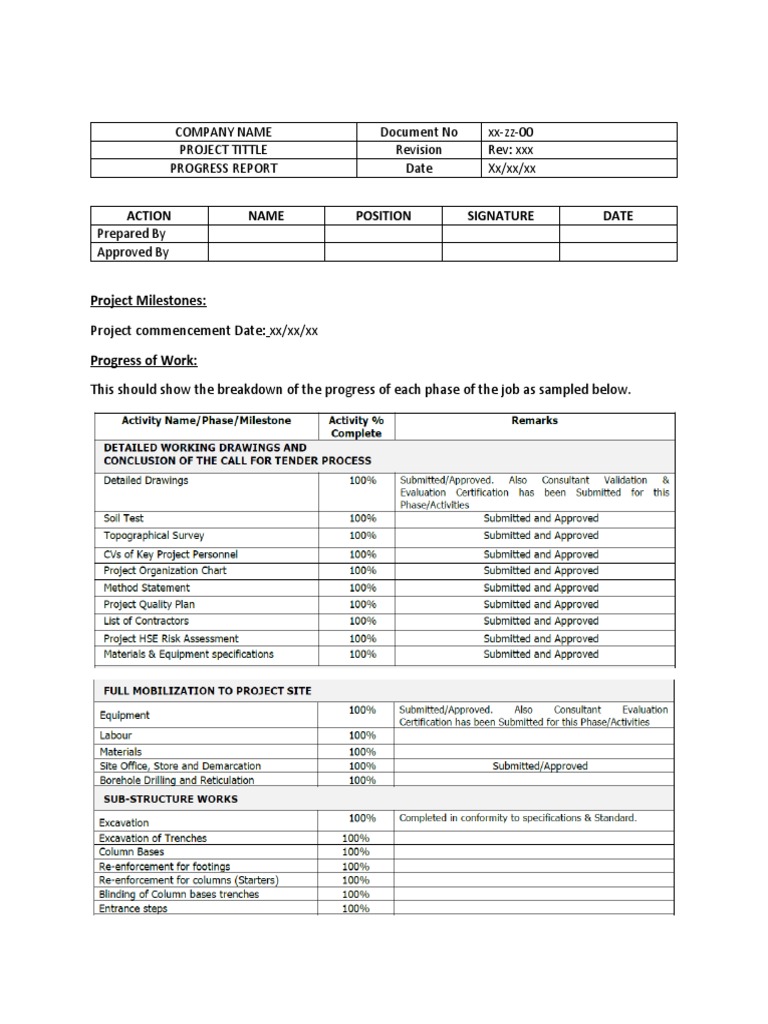 | COMPANY NAME | Document No | xx-zz-00 |
|---|---|---|
| PROJECT TITTLE | Revision | Rev: xxx |
| PROGRESS REPORT | Date | Xx/xx/xx |

| ACTION | NAME | POSITION | SIGNATURE | DATE |
|---|---|---|---|---|
| Prepared By | | | | |
| Approved By | | | | |

Project Milestones:

Project commencement Date: xx/xx/xx

Progress of Work:

This should show the breakdown of the progress of each phase of the job as sampled below.

| Activity Name/Phase/Milestone | Activity % Complete | Remarks |
|---|---|---|
| DETAILED WORKING DRAWINGS AND CONCLUSION OF THE CALL FOR TENDER PROCESS | | |
| Detailed Drawings | 100% | Submitted/Approved. Also Consultant Validation & Evaluation Certification has been Submitted for this Phase/Activities |
| Soil Test | 100% | Submitted and Approved |
| Topographical Survey | 100% | Submitted and Approved |
| CVs of Key Project Personnel | 100% | Submitted and Approved |
| Project Organization Chart | 100% | Submitted and Approved |
| Method Statement | 100% | Submitted and Approved |
| Project Quality Plan | 100% | Submitted and Approved |
| List of Contractors | 100% | Submitted and Approved |
| Project HSE Risk Assessment | 100% | Submitted and Approved |
| Materials & Equipment specifications | 100% | Submitted and Approved |

| FULL MOBILIZATION TO PROJECT SITE | | |
|---|---|---|
| Equipment | 100% | Submitted/Approved. Also Consultant Evaluation Certification has been Submitted for this Phase/Activities |
| Labour | 100% | |
| Materials | 100% | |
| Site Office, Store and Demarcation | 100% | Submitted/Approved |
| Borehole Drilling and Reticulation | 100% | |
| SUB-STRUCTURE WORKS | | |
| Excavation | 100% | Completed in conformity to specifications & Standard. |
| Excavation of Trenches | 100% | |
| Column Bases | 100% | |
| Re-enforcement for footings | 100% | |
| Re-enforcement for columns (Starters) | 100% | |
| Blinding of Column bases trenches | 100% | |
| Entrance steps | 100% | |